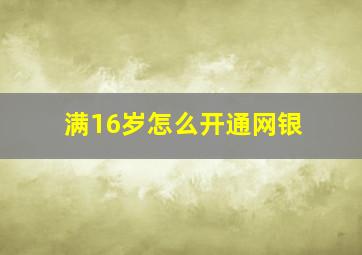 满16岁怎么开通网银